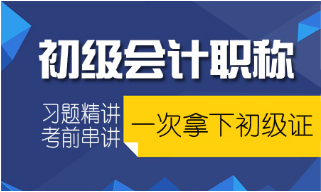 初级会计职称

习题精讲
考前串讲

一次拿下初级证